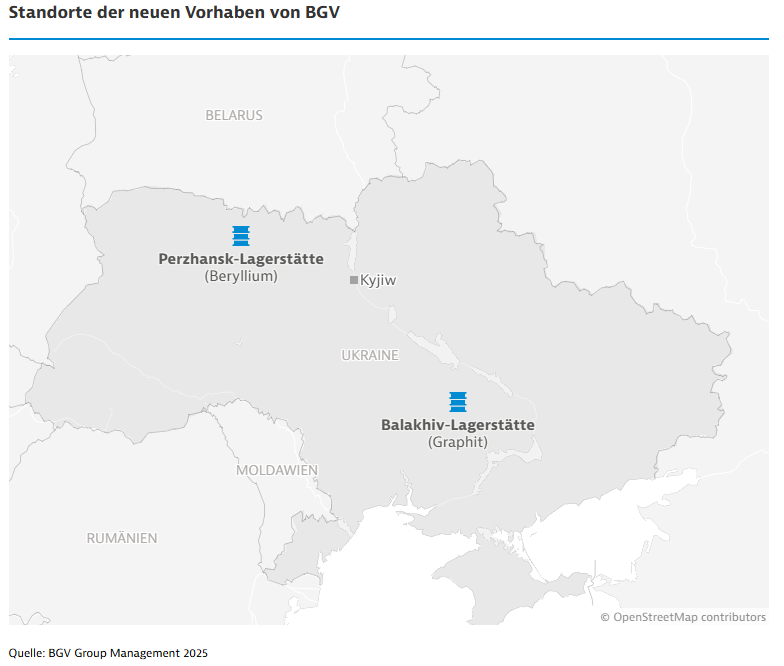 Standorte der neuen Vorhaben von BGV

BELARUS

Perzhansk-Lagerstätte
(Beryllium)

Kyjiw

UKRAINE

Balakhiv-Lagerstätte
(Graphit)

MOLDAWIEN

RUMÄNIEN

© OpenStreetMap contributors

Quelle: BGV Group Management 2025